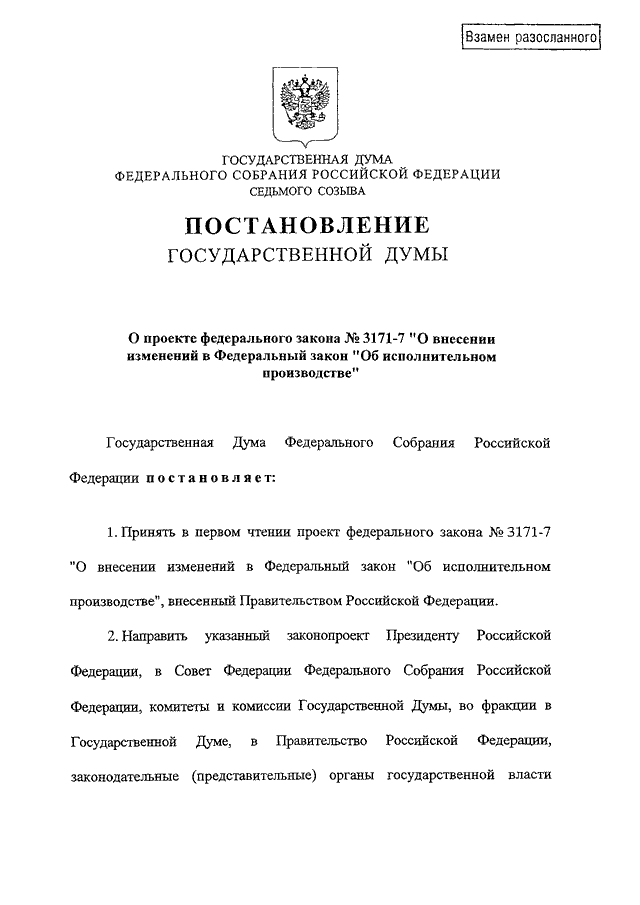 Взамен разосланного

ГОСУДАРСТВЕННАЯ ДУМА
ФЕДЕРАЛЬНОГО СОБРАНИЯ РОССИЙСКОЙ ФЕДЕРАЦИИ
СЕДЬМОГО СОЗЫВА

ПОСТАНОВЛЕНИЕ
ГОСУДАРСТВЕННОЙ ДУМЫ

О проекте федерального закона № 3171-7 "О внесении изменений в Федеральный закон "Об исполнительном производстве"

Государственная Дума Федерального Собрания Российской Федерации постановляет:

1. Принять в первом чтении проект федерального закона № 3171-7 "О внесении изменений в Федеральный закон "Об исполнительном производстве", внесенный Правительством Российской Федерации.

2. Направить указанный законопроект Президенту Российской Федерации, в Совет Федерации Федерального Собрания Российской Федерации, комитеты и комиссии Государственной Думы, во фракции в Государственной Думе, в Правительство Российской Федерации, законодательные (представительные) органы государственной власти